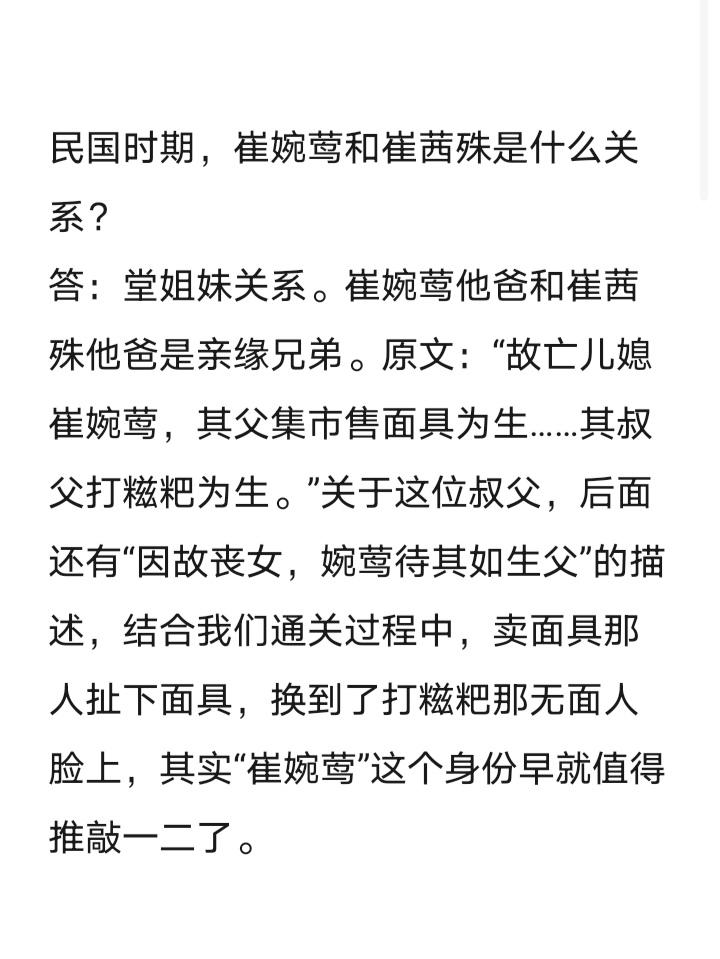 民国时期，崔婉莺和崔茜殊是什么关系？
答：堂姐妹关系。崔婉莺他爸和崔茜殊他爸是亲缘兄弟。原文：“故亡儿媳崔婉莺，其父集市售面具为生……其叔父打糍粑为生。”关于这位叔父，后面还有“因故丧女，婉莺待其如生父”的描述，结合我们通关过程中，卖面具那人扯下面具，换到了打糍粑那无面人脸上，其实“崔婉莺”这个身份早就值得推敲一二了。